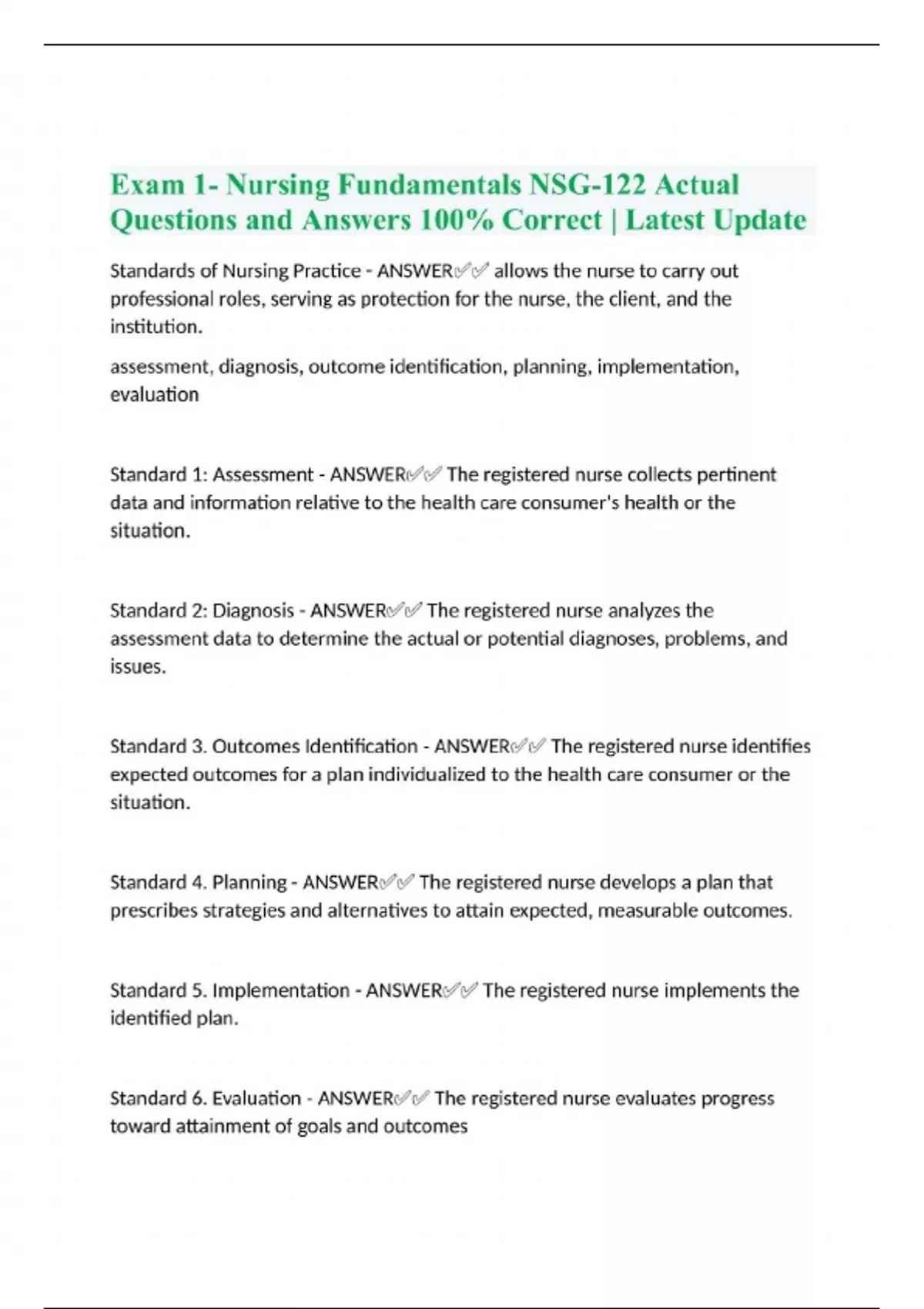 Exam 1- Nursing Fundamentals NSG-122 Actual Questions and Answers 100% Correct | Latest Update

Standards of Nursing Practice - ANSWER✅✅ allows the nurse to carry out professional roles, serving as protection for the nurse, the client, and the institution.

assessment, diagnosis, outcome identification, planning, implementation, evaluation

Standard 1: Assessment - ANSWER✅✅ The registered nurse collects pertinent data and information relative to the health care consumer's health or the situation.

Standard 2: Diagnosis - ANSWER✅✅ The registered nurse analyzes the assessment data to determine the actual or potential diagnoses, problems, and issues.

Standard 3. Outcomes Identification - ANSWER✅✅ The registered nurse identifies expected outcomes for a plan individualized to the health care consumer or the situation.

Standard 4. Planning - ANSWER✅✅ The registered nurse develops a plan that prescribes strategies and alternatives to attain expected, measurable outcomes.

Standard 5. Implementation - ANSWER✅✅ The registered nurse implements the identified plan.

Standard 6. Evaluation - ANSWER✅✅ The registered nurse evaluates progress toward attainment of goals and outcomes